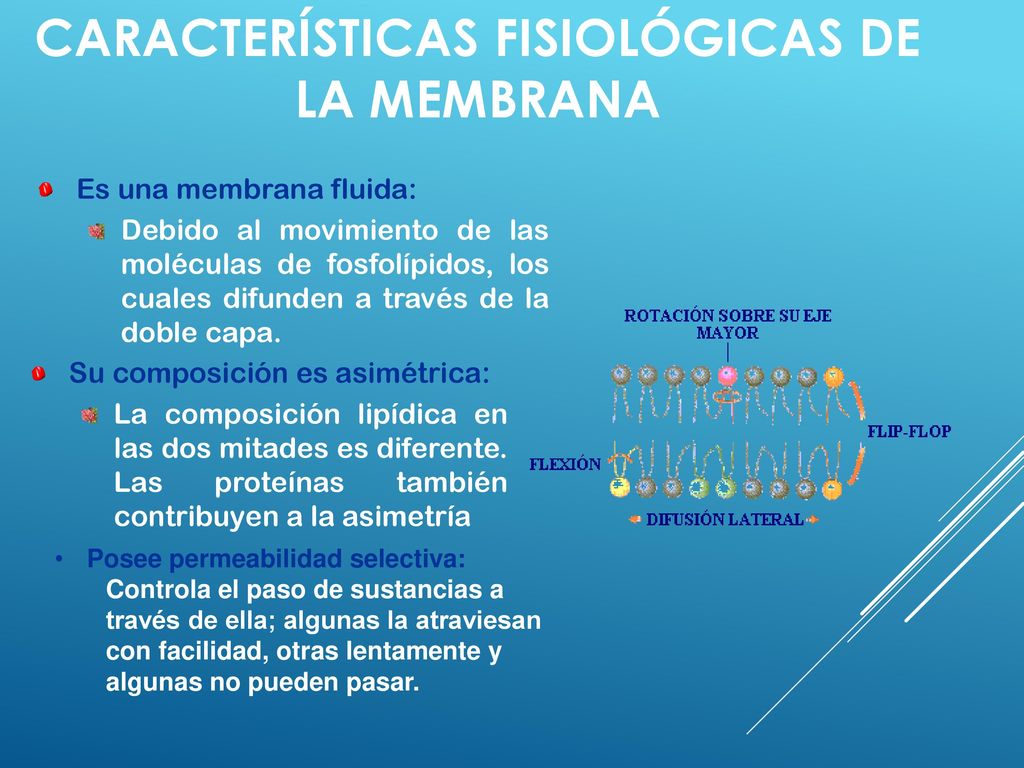 CARACTERÍSTICAS FISIOLÓGICAS DE LA MEMBRANA

Es una membrana fluida:

Debido al movimiento de las moléculas de fosfolípidos, los cuales difunden a través de la doble capa.

Su composición es asimétrica:

La composición lipídica en las dos mitades es diferente. Las proteínas también contribuyen a la asimetría

• Posee permeabilidad selectiva:
Controla el paso de sustancias a través de ella; algunas la atraviesan con facilidad, otras lentamente y algunas no pueden pasar.

ROTACIÓN SOBRE SU EJE MAYOR

FLIP-FLOP

FLEXIÓN

DIFUSIÓN LATERAL